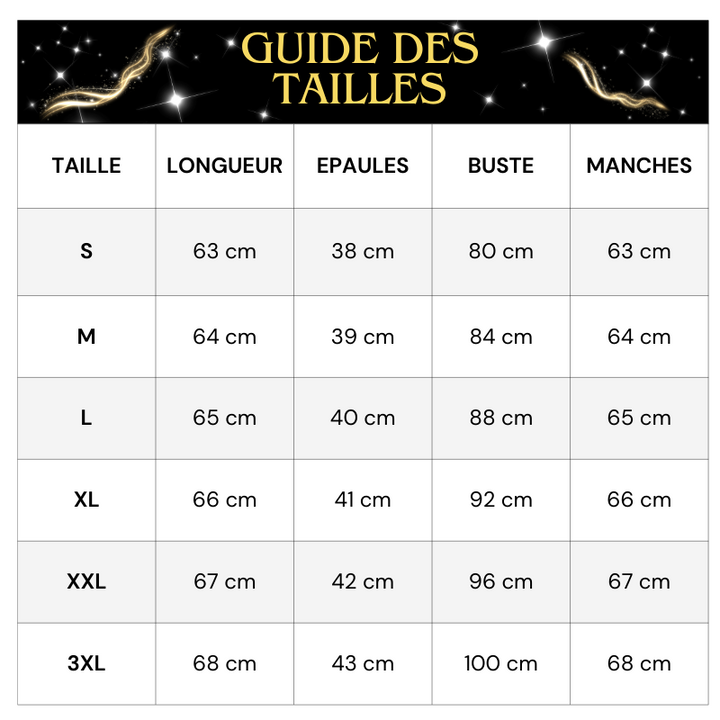 GUIDE DES TAILLES

| TAILLE | LONGUEUR | EPAULES | BUSTE | MANCHES |
|---|---|---|---|---|
| S | 63 cm | 38 cm | 80 cm | 63 cm |
| M | 64 cm | 39 cm | 84 cm | 64 cm |
| L | 65 cm | 40 cm | 88 cm | 65 cm |
| XL | 66 cm | 41 cm | 92 cm | 66 cm |
| XXL | 67 cm | 42 cm | 96 cm | 67 cm |
| 3XL | 68 cm | 43 cm | 100 cm | 68 cm |